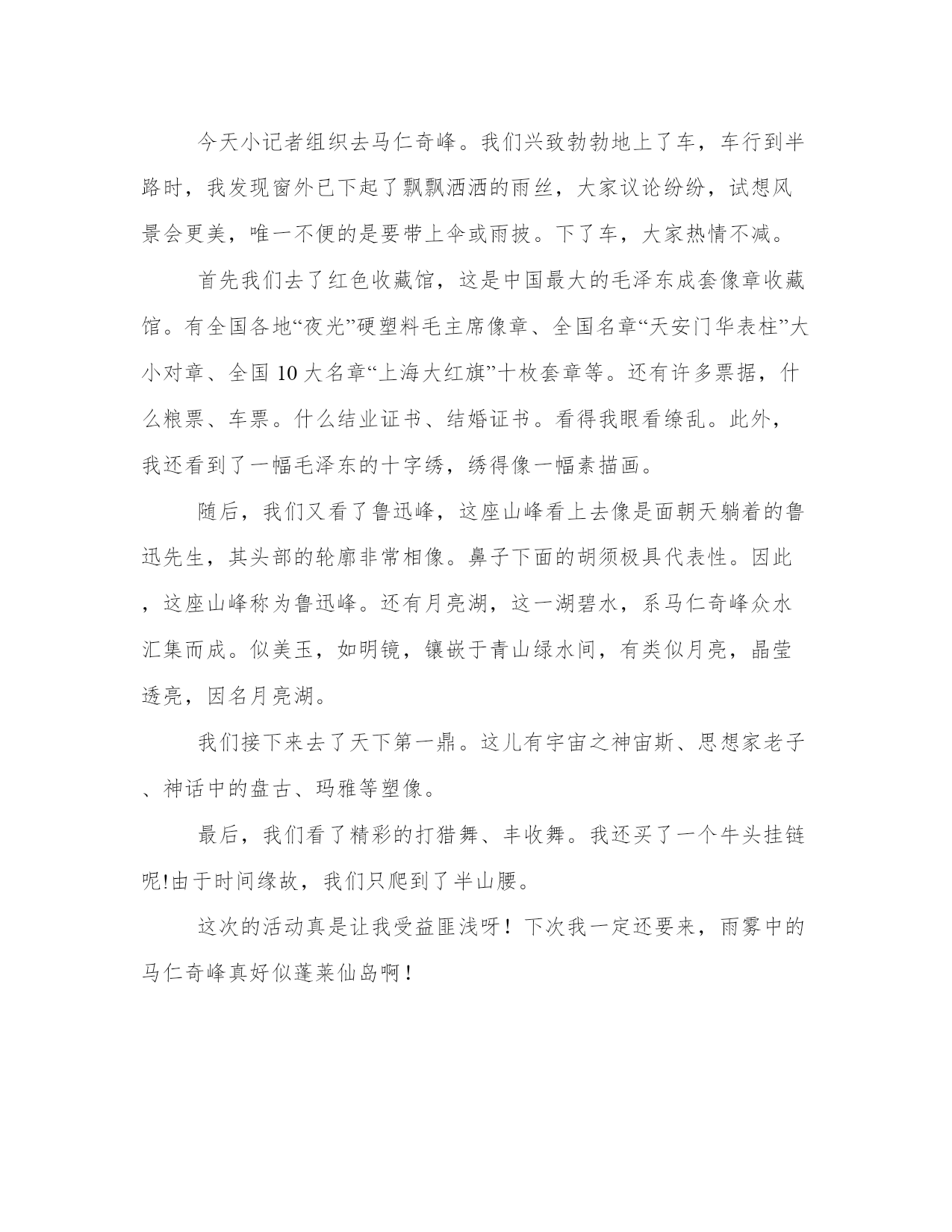 今天小记者组织去马仁奇峰。我们兴致勃勃地上了车，车行到半路时，我发现窗外已下起了飘飘洒洒的雨丝，大家议论纷纷，试想风景会更美，唯一不便的是要带上伞或雨披。下了车，大家热情不减。

首先我们去了红色收藏馆，这是中国最大的毛泽东成套像章收藏馆。有全国各地“夜光”硬塑料毛主席像章、全国名章“天安门华表柱”大小对章、全国 10 大名章“上海大红旗”十枚套章等。还有许多票据，什么粮票、车票。什么结业证书、结婚证书。看得我眼看缭乱。此外，我还看到了一幅毛泽东的十字绣，绣得像一幅素描画。

随后，我们又看了鲁迅峰，这座山峰看上去像是面朝天躺着的鲁迅先生，其头部的轮廓非常相像。鼻子下面的胡须极具代表性。因此，这座山峰称为鲁迅峰。还有月亮湖，这一湖碧水，系马仁奇峰众水汇集而成。似美玉，如明镜，镶嵌于青山绿水间，有类似月亮，晶莹透亮，因名月亮湖。

我们接下来去了天下第一鼎。这儿有宇宙之神宙斯、思想家老子、神话中的盘古、玛雅等塑像。

最后，我们看了精彩的打猎舞、丰收舞。我还买了一个牛头挂链呢!由于时间缘故，我们只爬到了半山腰。

这次的活动真是让我受益匪浅呀！下次我一定还要来，雨雾中的马仁奇峰真好似蓬莱仙岛啊！